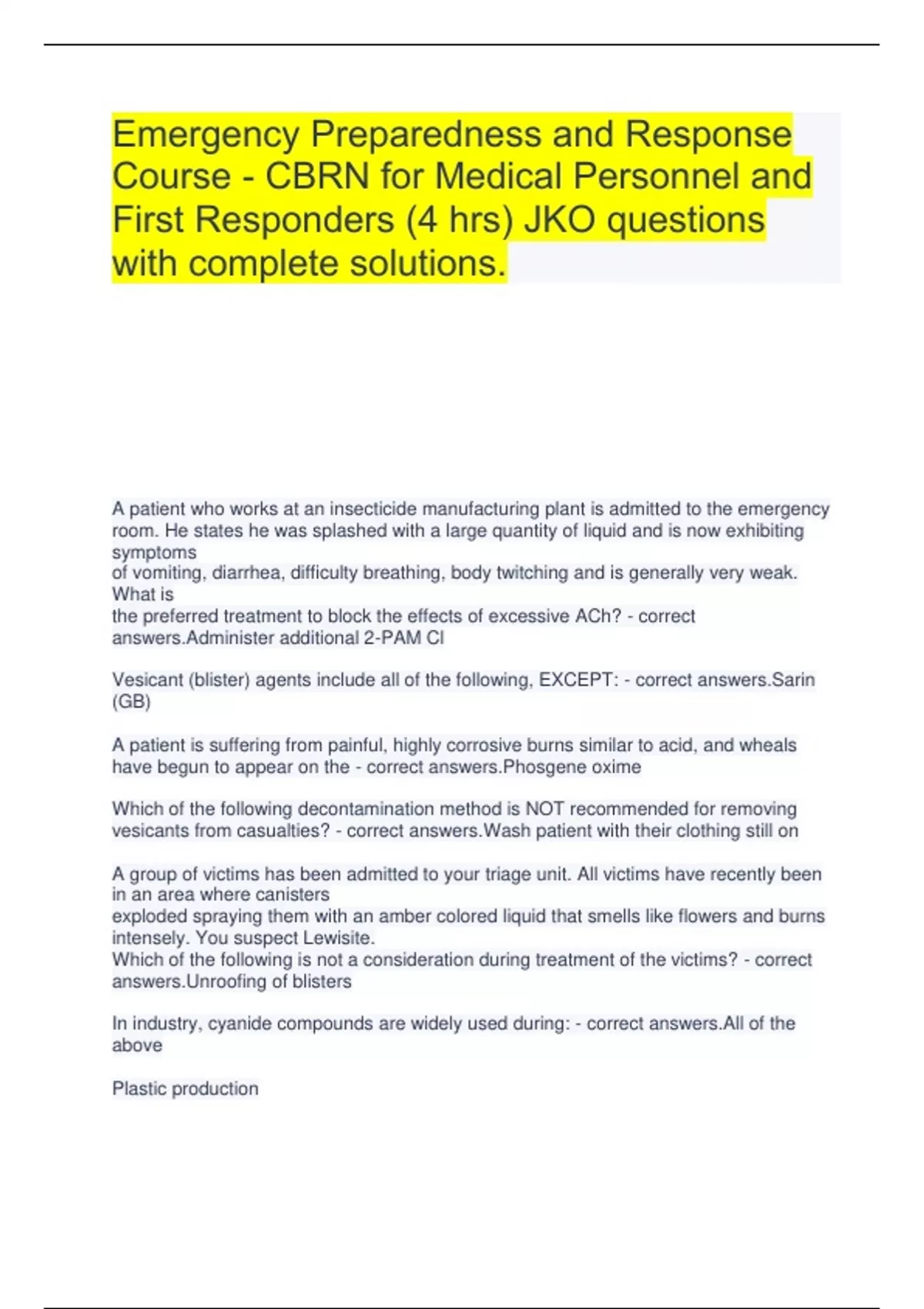 Emergency Preparedness and Response Course - CBRN for Medical Personnel and First Responders (4 hrs) JKO questions with complete solutions.

A patient who works at an insecticide manufacturing plant is admitted to the emergency room. He states he was splashed with a large quantity of liquid and is now exhibiting symptoms
of vomiting, diarrhea, difficulty breathing, body twitching and is generally very weak. What is
the preferred treatment to block the effects of excessive ACh? - correct answers.Administer additional 2-PAM Cl

Vesicant (blister) agents include all of the following, EXCEPT: - correct answers.Sarin (GB)

A patient is suffering from painful, highly corrosive burns similar to acid, and wheals have begun to appear on the - correct answers.Phosgene oxime

Which of the following decontamination method is NOT recommended for removing vesicants from casualties? - correct answers.Wash patient with their clothing still on

A group of victims has been admitted to your triage unit. All victims have recently been in an area where canisters
exploded spraying them with an amber colored liquid that smells like flowers and burns intensely. You suspect Lewisite.
Which of the following is not a consideration during treatment of the victims? - correct answers.Unroofing of blisters

In industry, cyanide compounds are widely used during: - correct answers.All of the above

Plastic production